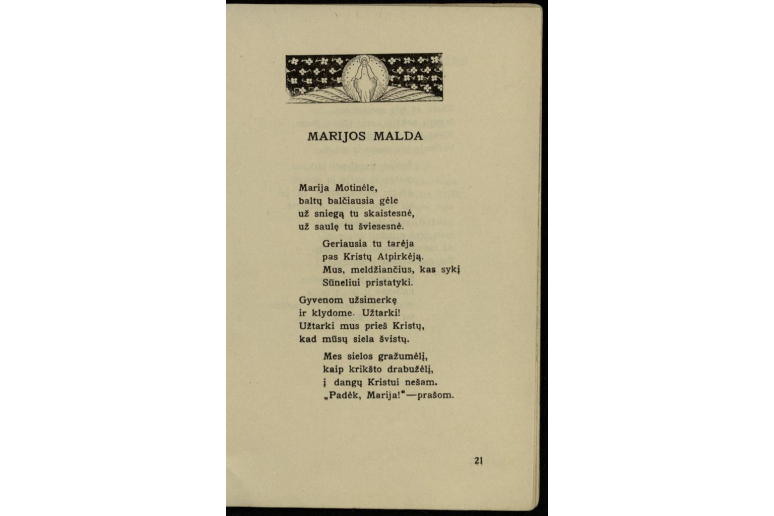 MARIJOS MALDA

Marija Motinėle,
baltų balčiausia gėle
už sniegą tu skaistesnė,
už saulę tu šviesesnė.

Geriausia tu tarėja
pas Kristų Atpirkėją.
Mus, meldžiančius, kas sykį
Sūneliui pristatyki.

Gyvenom užsimerkę
ir klydome. Užtarki!
Užtarki mus prieš Kristų,
kad mūsų siela švistų.

Mes sielos gražumėlį,
kaip krikšto drabužėlį,
į dangų Kristui nešam.
„Padėk, Marija!"—prašom.

21